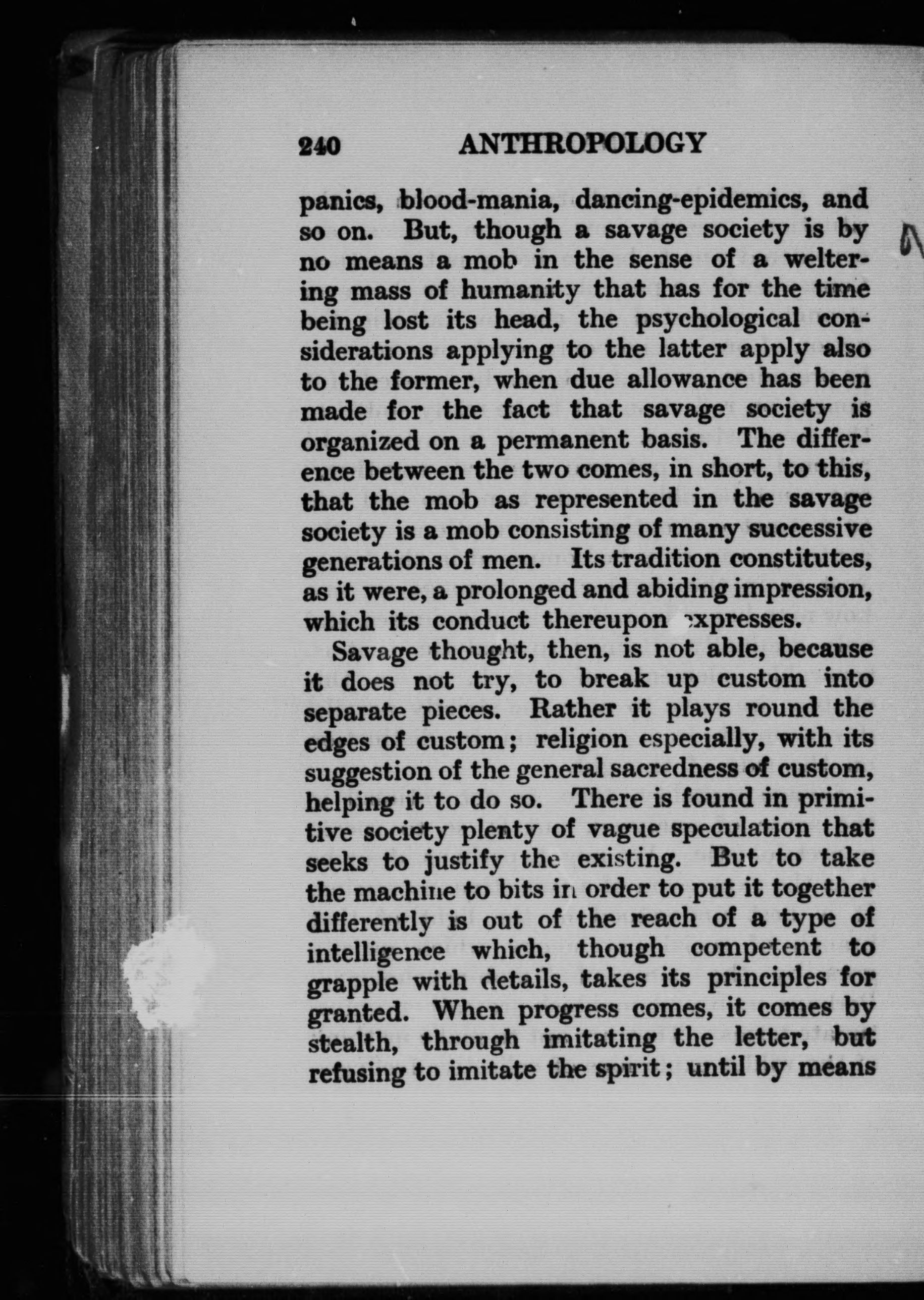 240 ANTHROPOLOGY

panics, blood-mania, dancing-epidemics, and so on. But, though a savage society is by no means a mob in the sense of a weltering mass of humanity that has for the time being lost its head, the psychological considerations applying to the latter apply also to the former, when due allowance has been made for the fact that savage society is organized on a permanent basis. The difference between the two comes, in short, to this, that the mob as represented in the savage society is a mob consisting of many successive generations of men. Its tradition constitutes, as it were, a prolonged and abiding impression, which its conduct thereupon expresses.

Savage thought, then, is not able, because it does not try, to break up custom into separate pieces. Rather it plays round the edges of custom; religion especially, with its suggestion of the general sacredness of custom, helping it to do so. There is found in primitive society plenty of vague speculation that seeks to justify the existing. But to take the machine to bits in order to put it together differently is out of the reach of a type of intelligence which, though competent to grapple with details, takes its principles for granted. When progress comes, it comes by stealth, through imitating the letter, but refusing to imitate the spirit; until by means